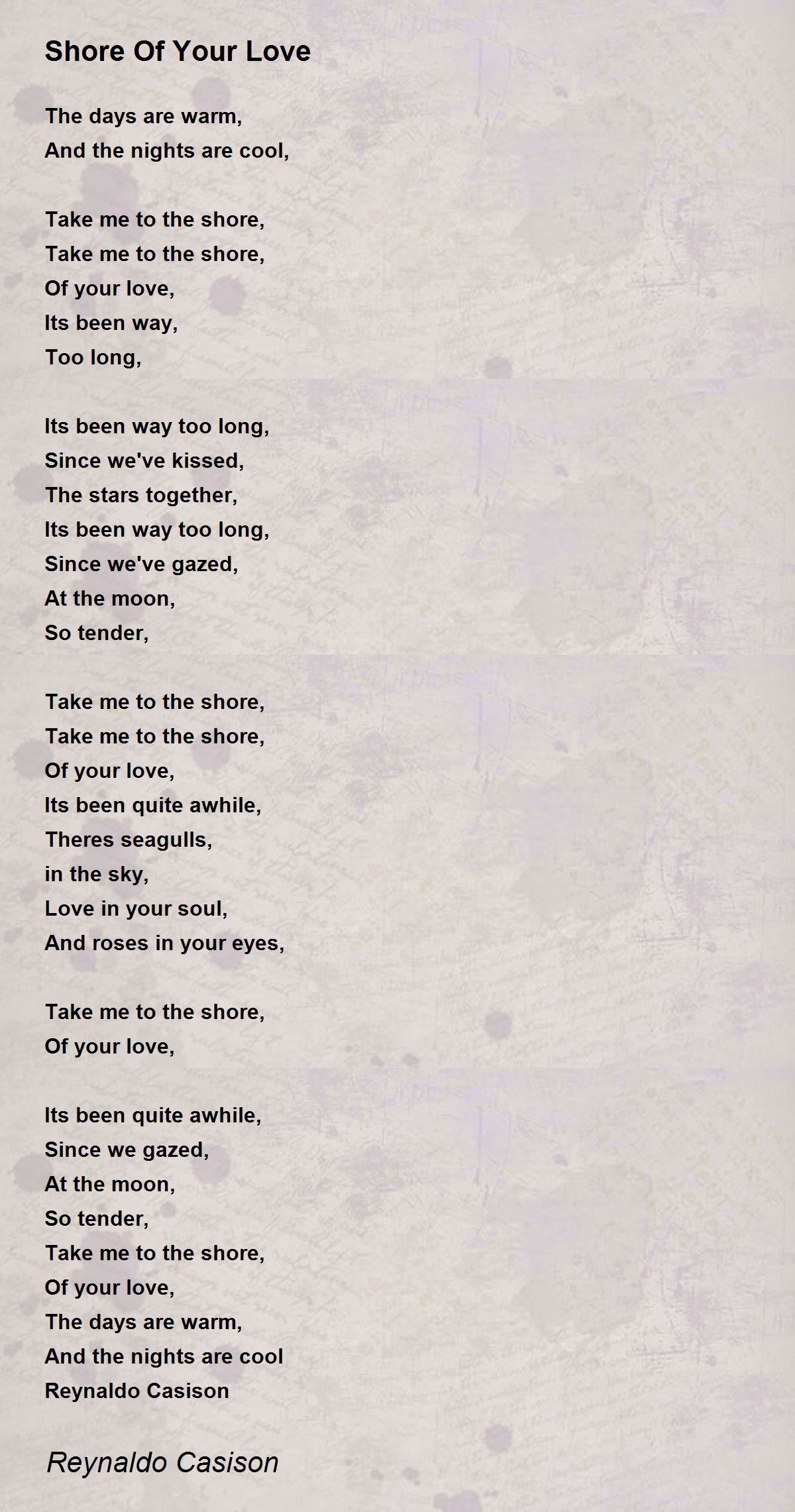 Shore Of Your Love

The days are warm,
And the nights are cool,

Take me to the shore,
Take me to the shore,
Of your love,
Its been way,
Too long,

Its been way too long,
Since we've kissed,
The stars together,
Its been way too long,
Since we've gazed,
At the moon,
So tender,

Take me to the shore,
Take me to the shore,
Of your love,
Its been quite awhile,
Theres seagulls,
in the sky,
Love in your soul,
And roses in your eyes,

Take me to the shore,
Of your love,

Its been quite awhile,
Since we gazed,
At the moon,
So tender,
Take me to the shore,
Of your love,
The days are warm,
And the nights are cool
Reynaldo Casison

Reynaldo Casison